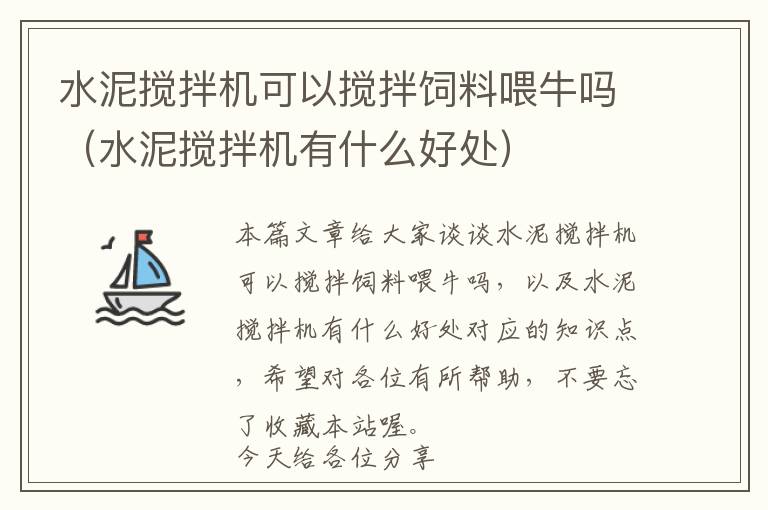 水泥搅拌机可以搅拌饲料喂牛吗（水泥搅拌机有什么好处）

本篇文章给大家谈谈水泥搅拌机可以搅拌饲料喂牛吗，以及水泥搅拌机有什么好处对应的知识点，希望对各位有所帮助，不要忘了收藏本站喔。
今天给各位分享